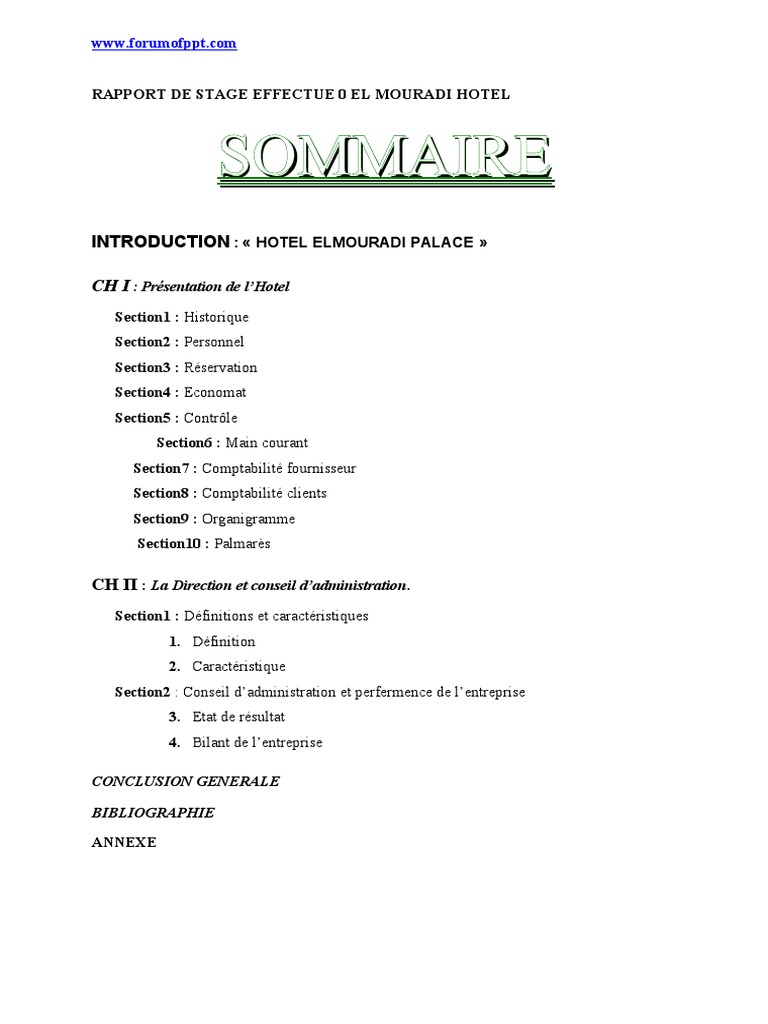 www.forumofppt.com

RAPPORT DE STAGE EFFECTUE 0 EL MOURADI HOTEL

SOMMAIRE

INTRODUCTION : « HOTEL ELMOURADI PALACE »

CH I : Présentation de l'Hotel

Section1 : Historique

Section2 : Personnel

Section3 : Réservation

Section4 : Economat

Section5 : Contrôle

Section6 : Main courant

Section7 : Comptabilité fournisseur

Section8 : Comptabilité clients

Section9 : Organigramme

Section10 : Palmarès

CH II : La Direction et conseil d'administration.

Section1 : Définitions et caractéristiques

1. Définition

2. Caractéristique

Section2 : Conseil d'administration et perfermence de l'entreprise

3. Etat de résultat

4. Bilant de l'entreprise

CONCLUSION GENERALE

BIBLIOGRAPHIE

ANNEXE